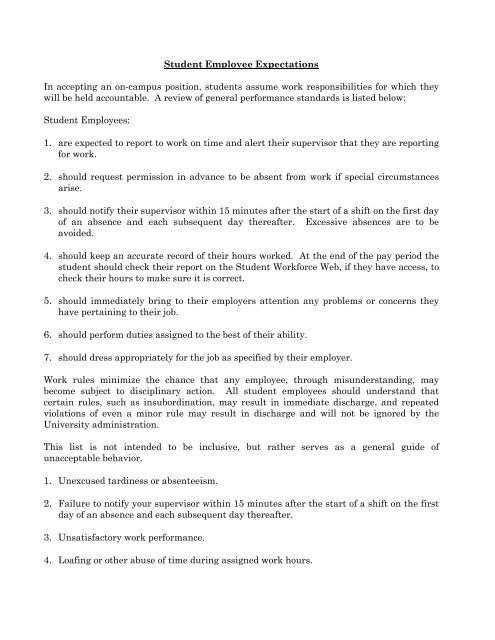 Student Employee Expectations

In accepting an on-campus position, students assume work responsibilities for which they will be held accountable. A review of general performance standards is listed below:

Student Employees:

1. are expected to report to work on time and alert their supervisor that they are reporting for work.

2. should request permission in advance to be absent from work if special circumstances arise.

3. should notify their supervisor within 15 minutes after the start of a shift on the first day of an absence and each subsequent day thereafter. Excessive absences are to be avoided.

4. should keep an accurate record of their hours worked. At the end of the pay period the student should check their report on the Student Workforce Web, if they have access, to check their hours to make sure it is correct.

5. should immediately bring to their employers attention any problems or concerns they have pertaining to their job.

6. should perform duties assigned to the best of their ability.

7. should dress appropriately for the job as specified by their employer.

Work rules minimize the chance that any employee, through misunderstanding, may become subject to disciplinary action. All student employees should understand that certain rules, such as insubordination, may result in immediate discharge, and repeated violations of even a minor rule may result in discharge and will not be ignored by the University administration.

This list is not intended to be inclusive, but rather serves as a general guide of unacceptable behavior.

1. Unexcused tardiness or absenteeism.

2. Failure to notify your supervisor within 15 minutes after the start of a shift on the first day of an absence and each subsequent day thereafter.

3. Unsatisfactory work performance.

4. Loafing or other abuse of time during assigned work hours.